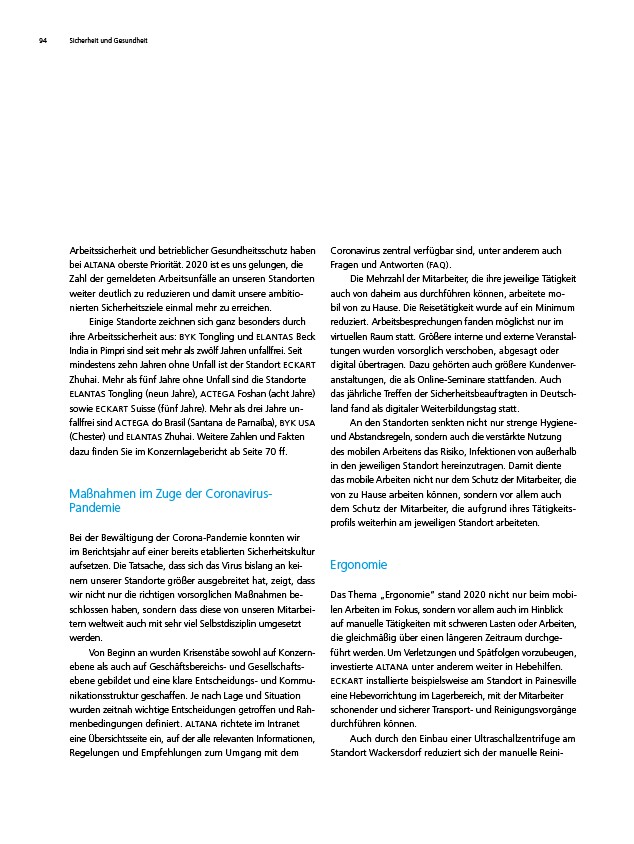 94 Sicherheit und Gesundheit

Arbeitssicherheit und betrieblicher Gesundheitsschutz haben bei ALTANA oberste Priorität. 2020 ist es uns gelungen, die Zahl der gemeldeten Arbeitsunfälle an unseren Standorten weiter deutlich zu reduzieren und damit unsere ambitionierten Sicherheitsziele einmal mehr zu erreichen.

Einige Standorte zeichnen sich ganz besonders durch ihre Arbeitssicherheit aus: BYK Tongling und ELANTAS Beck India in Pimpri sind seit mehr als zwölf Jahren unfallfrei. Seit mindestens zehn Jahren ohne Unfall ist der Standort ECKART Zhuhai. Mehr als fünf Jahre ohne Unfall sind die Standorte ELANTAS Tongling (neun Jahre), ACTEGA Foshan (acht Jahre) sowie ECKART Suisse (fünf Jahre). Mehr als drei Jahre unfallfrei sind ACTEGA do Brasil (Santana de Parnaíba), BYK USA (Chester) und ELANTAS Zhuhai. Weitere Zahlen und Fakten dazu finden Sie im Konzernlagebericht ab Seite 70 ff.

Maßnahmen im Zuge der Coronavirus-Pandemie

Bei der Bewältigung der Corona-Pandemie konnten wir im Berichtsjahr auf einer bereits etablierten Sicherheitskultur aufsetzen. Die Tatsache, dass sich das Virus bislang an keinem unserer Standorte größer ausgebreitet hat, zeigt, dass wir nicht nur die richtigen vorsorglichen Maßnahmen beschlossen haben, sondern dass diese von unseren Mitarbeitern weltweit auch mit sehr viel Selbstdisziplin umgesetzt werden.

Von Beginn an wurden Krisenstäbe sowohl auf Konzernebene als auch auf Geschäftsbereichs- und Gesellschaftsebene gebildet und eine klare Entscheidungs- und Kommunikationsstruktur geschaffen. Je nach Lage und Situation wurden zeitnah wichtige Entscheidungen getroffen und Rahmenbedingungen definiert. ALTANA richtete im Intranet eine Übersichtsseite ein, auf der alle relevanten Informationen, Regelungen und Empfehlungen zum Umgang mit dem Coronavirus zentral verfügbar sind, unter anderem auch Fragen und Antworten (FAQ).

Die Mehrzahl der Mitarbeiter, die ihre jeweilige Tätigkeit auch von daheim aus durchführen können, arbeitete mobil von zu Hause. Die Reisetätigkeit wurde auf ein Minimum reduziert. Arbeitsbesprechungen fanden möglichst nur im virtuellen Raum statt. Größere interne und externe Veranstaltungen wurden vorsorglich verschoben, abgesagt oder digital übertragen. Dazu gehörten auch größere Kundenveranstaltungen, die als Online-Seminare stattfanden. Auch das jährliche Treffen der Sicherheitsbeauftragten in Deutschland fand als digitaler Weiterbildungstag statt.

An den Standorten senkten nicht nur strenge Hygiene- und Abstandsregeln, sondern auch die verstärkte Nutzung des mobilen Arbeitens das Risiko, Infektionen von außerhalb in den jeweiligen Standort hereinzutragen. Damit diente das mobile Arbeiten nicht nur dem Schutz der Mitarbeiter, die von zu Hause arbeiten können, sondern vor allem auch dem Schutz der Mitarbeiter, die aufgrund ihres Tätigkeitsprofils weiterhin am jeweiligen Standort arbeiteten.

Ergonomie

Das Thema „Ergonomie" stand 2020 nicht nur beim mobilen Arbeiten im Fokus, sondern vor allem auch im Hinblick auf manuelle Tätigkeiten mit schweren Lasten oder Arbeiten, die gleichmäßig über einen längeren Zeitraum durchgeführt werden. Um Verletzungen und Spätfolgen vorzubeugen, investierte ALTANA unter anderem weiter in Hebehilfen. ECKART installierte beispielsweise am Standort in Painesville eine Hebevorrichtung im Lagerbereich, mit der Mitarbeiter schonender und sicherer Transport- und Reinigungsvorgänge durchführen können.

Auch durch den Einbau einer Ultraschallzentrifuge am Standort Wackersdorf reduziert sich der manuelle Reini-